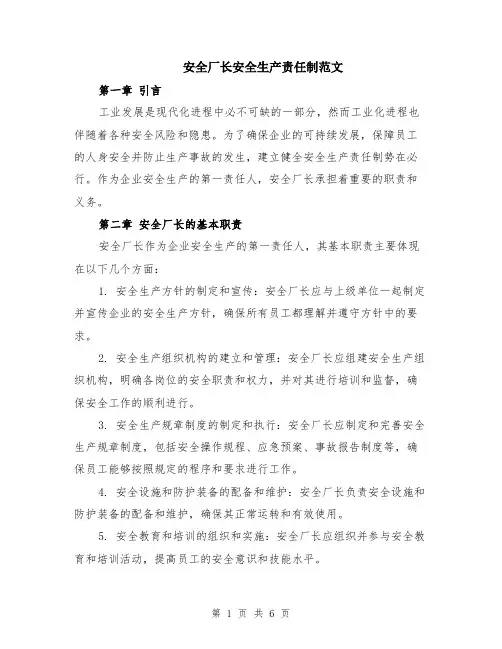 安全厂长安全生产责任制范文

第一章 引言

工业发展是现代化进程中必不可缺的一部分，然而工业化进程也伴随着各种安全风险和隐患。为了确保企业的可持续发展，保障员工的人身安全并防止生产事故的发生，建立健全安全生产责任制势在必行。作为企业安全生产的第一责任人，安全厂长承担着重要的职责和义务。

第二章 安全厂长的基本职责

安全厂长作为企业安全生产的第一责任人，其基本职责主要体现在以下几个方面：

1. 安全生产方针的制定和宣传：安全厂长应与上级单位一起制定并宣传企业的安全生产方针，确保所有员工都理解并遵守方针中的要求。

2. 安全生产组织机构的建立和管理：安全厂长应组建安全生产组织机构，明确各岗位的安全职责和权力，并对其进行培训和监督，确保安全工作的顺利进行。

3. 安全生产规章制度的制定和执行：安全厂长应制定和完善安全生产规章制度，包括安全操作规程、应急预案、事故报告制度等，确保员工能够按照规定的程序和要求进行工作。

4. 安全设施和防护装备的配备和维护：安全厂长负责安全设施和防护装备的配备和维护，确保其正常运转和有效使用。

5. 安全教育和培训的组织和实施：安全厂长应组织并参与安全教育和培训活动，提高员工的安全意识和技能水平。

第 1 页 共 6 页